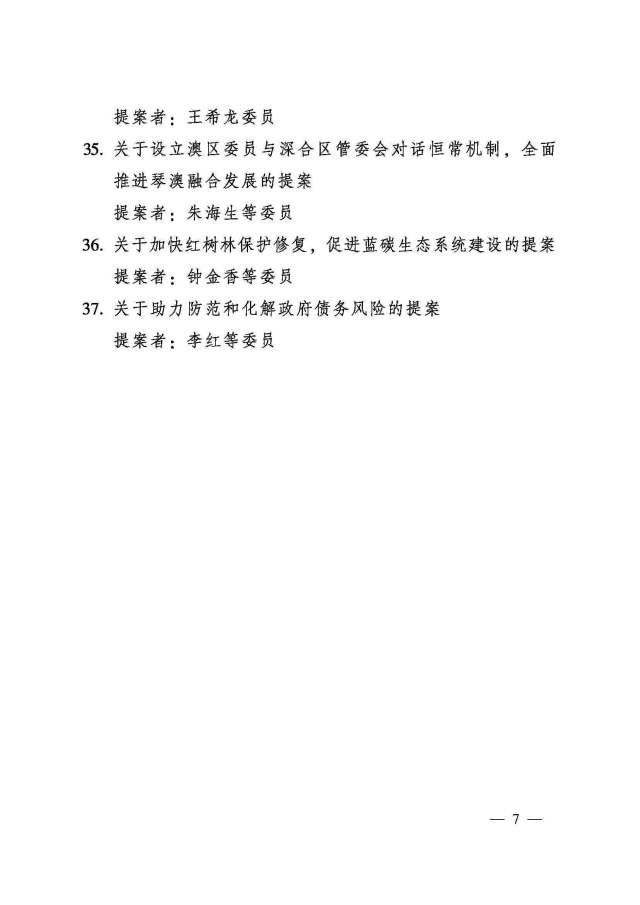 提案者：王希龙委员

35. 关于设立澳区委员与深合区管委会对话恒常机制，全面推进琴澳融合发展的提案

提案者：朱海生等委员

36. 关于加快红树林保护修复，促进蓝碳生态系统建设的提案

提案者：钟金香等委员

37. 关于助力防范和化解政府债务风险的提案

提案者：李红等委员

— 7 —